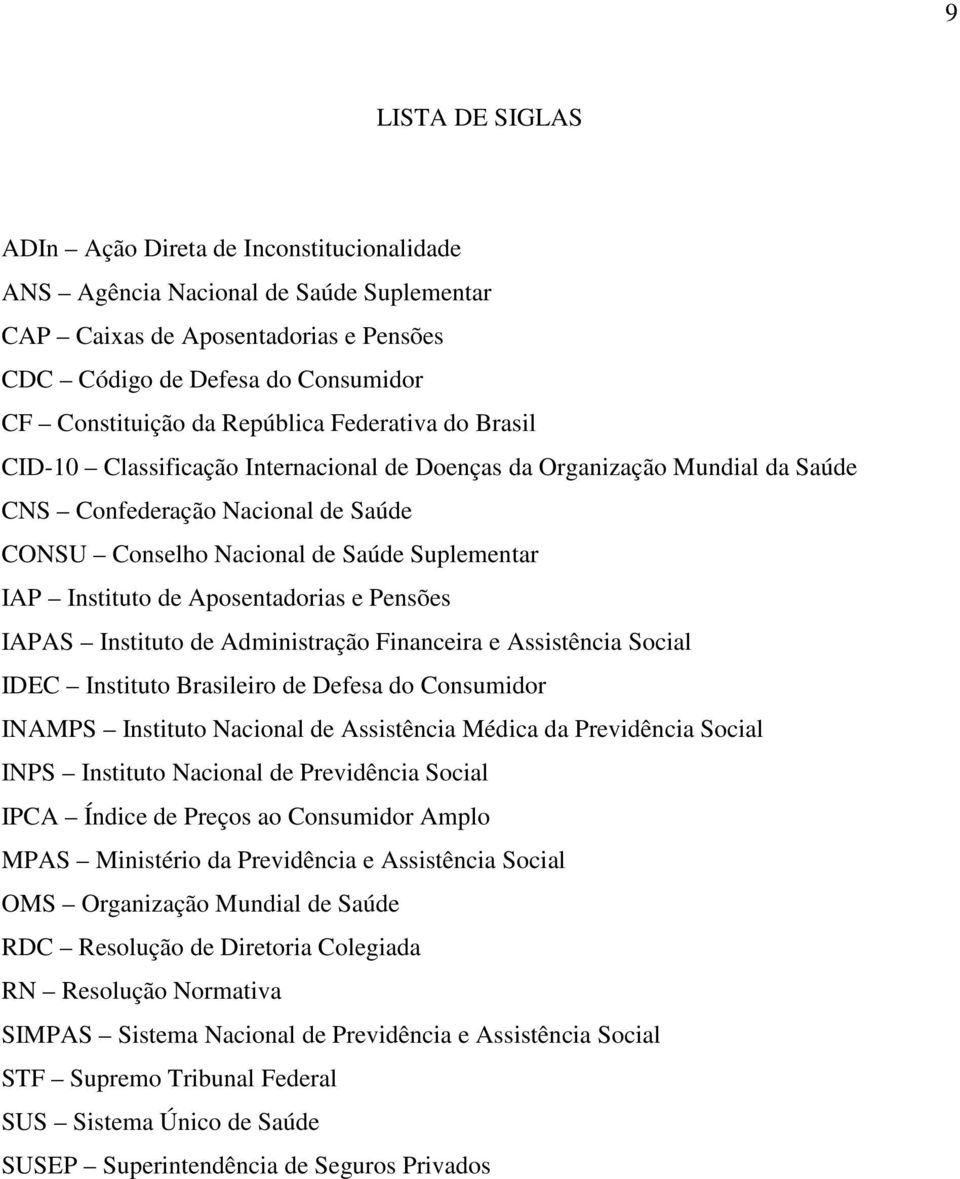 9

LISTA DE SIGLAS

ADIn – Ação Direta de Inconstitucionalidade
ANS – Agência Nacional de Saúde Suplementar
CAP – Caixas de Aposentadorias e Pensões
CDC – Código de Defesa do Consumidor
CF – Constituição da República Federativa do Brasil
CID-10 – Classificação Internacional de Doenças da Organização Mundial da Saúde
CNS – Confederação Nacional de Saúde
CONSU – Conselho Nacional de Saúde Suplementar
IAP – Instituto de Aposentadorias e Pensões
IAPAS – Instituto de Administração Financeira e Assistência Social
IDEC – Instituto Brasileiro de Defesa do Consumidor
INAMPS – Instituto Nacional de Assistência Médica da Previdência Social
INPS – Instituto Nacional de Previdência Social
IPCA – Índice de Preços ao Consumidor Amplo
MPAS – Ministério da Previdência e Assistência Social
OMS – Organização Mundial de Saúde
RDC – Resolução de Diretoria Colegiada
RN – Resolução Normativa
SIMPAS – Sistema Nacional de Previdência e Assistência Social
STF – Supremo Tribunal Federal
SUS – Sistema Único de Saúde
SUSEP – Superintendência de Seguros Privados